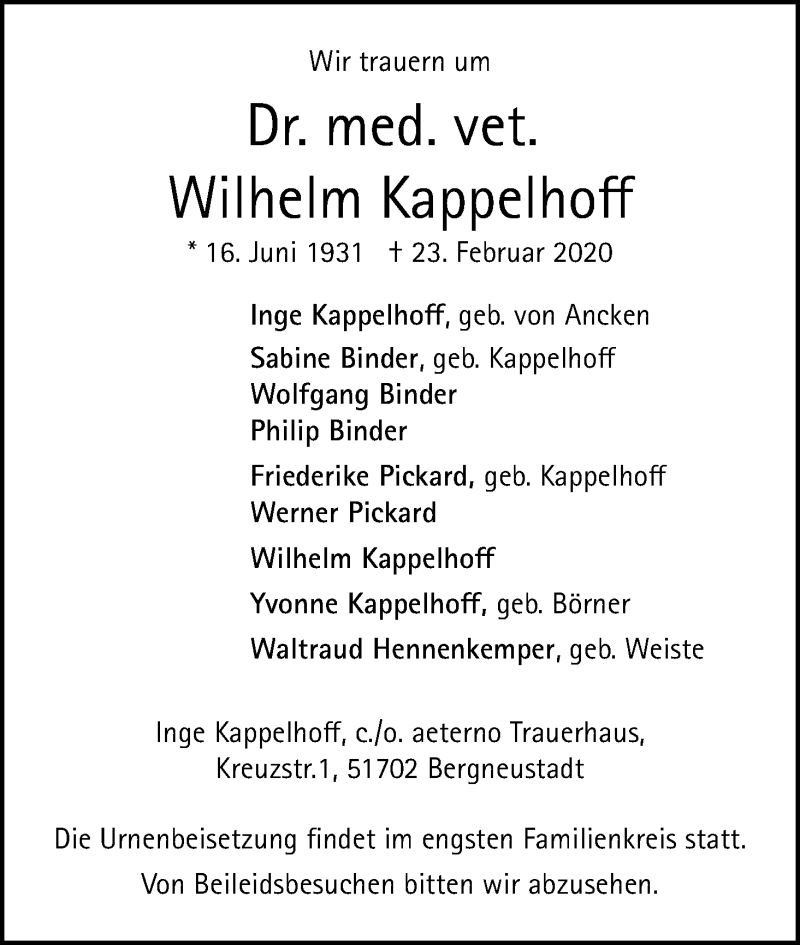 Wir trauern um

Dr. med. vet.
Wilhelm Kappelhoff

* 16. Juni 1931 † 23. Februar 2020

Inge Kappelhoff, geb. von Ancken

Sabine Binder, geb. Kappelhoff
Wolfgang Binder
Philip Binder

Friederike Pickard, geb. Kappelhoff
Werner Pickard

Wilhelm Kappelhoff

Yvonne Kappelhoff, geb. Börner

Waltraud Hennenkemper, geb. Weiste

Inge Kappelhoff, c./o. aeterno Trauerhaus,
Kreuzstr.1, 51702 Bergneustadt

Die Urnenbeisetzung findet im engsten Familienkreis statt.

Von Beileidsbesuchen bitten wir abzusehen.